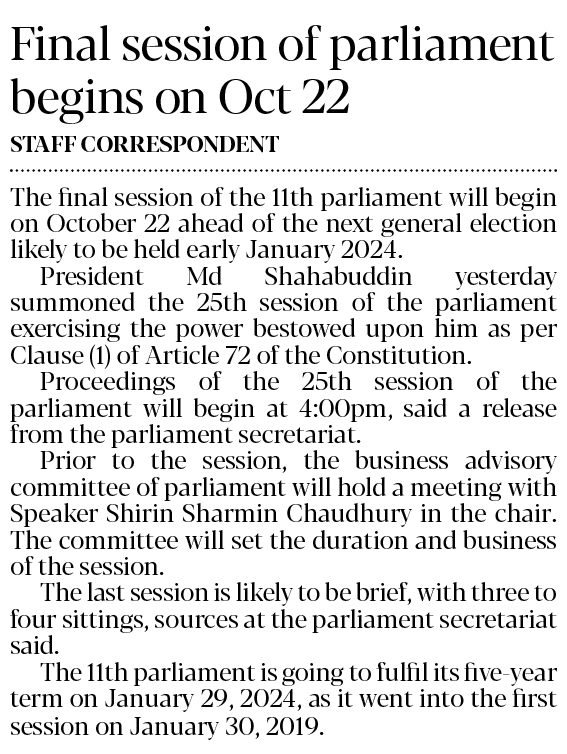 Final session of parliament begins on Oct 22

STAFF CORRESPONDENT

The final session of the 11th parliament will begin on October 22 ahead of the next general election likely to be held early January 2024.

President Md Shahabuddin yesterday summoned the 25th session of the parliament exercising the power bestowed upon him as per Clause (1) of Article 72 of the Constitution.

Proceedings of the 25th session of the parliament will begin at 4:00pm, said a release from the parliament secretariat.

Prior to the session, the business advisory committee of parliament will hold a meeting with Speaker Shirin Sharmin Chaudhury in the chair. The committee will set the duration and business of the session.

The last session is likely to be brief, with three to four sittings, sources at the parliament secretariat said.

The 11th parliament is going to fulfil its five-year term on January 29, 2024, as it went into the first session on January 30, 2019.